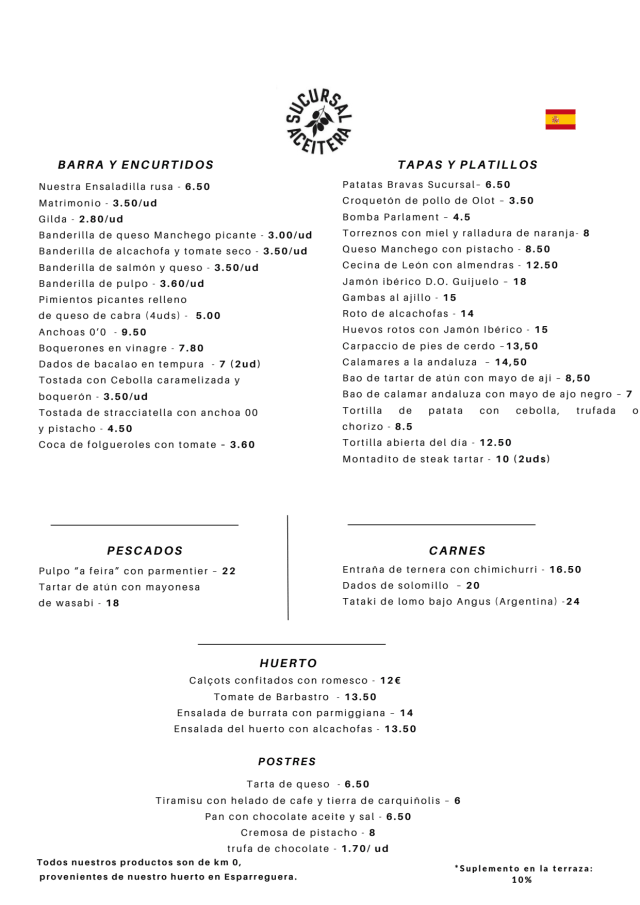 SUCURSAL ACEITERA

BARRA Y ENCURTIDOS

Nuestra Ensaladilla rusa - 6.50
Matrimonio - 3.50/ud
Gilda - 2.80/ud
Banderilla de queso Manchego picante - 3.00/ud
Banderilla de alcachofa y tomate seco - 3.50/ud
Banderilla de salmón y queso - 3.50/ud
Banderilla de pulpo - 3.60/ud
Pimientos picantes relleno de queso de cabra (4uds) - 5.00
Anchoas 0'0 - 9.50
Boquerones en vinagre - 7.80
Dados de bacalao en tempura - 7 (2ud)
Tostada con Cebolla caramelizada y boquerón - 3.50/ud
Tostada de stracciatella con anchoa 00 y pistacho - 4.50
Coca de folgueroles con tomate - 3.60

TAPAS Y PLATILLOS

Patatas Bravas Sucursal- 6.50
Croquetón de pollo de Olot - 3.50
Bomba Parlament - 4.5
Torreznos con miel y ralladura de naranja- 8
Queso Manchego con pistacho - 8.50
Cecina de León con almendras - 12.50
Jamón ibérico D.O. Guijuelo - 18
Gambas al ajillo - 15
Roto de alcachofas - 14
Huevos rotos con Jamón Ibérico - 15
Carpaccio de pies de cerdo -13,50
Calamares a la andaluza - 14,50
Bao de tartar de atún con mayo de aji - 8,50
Bao de calamar andaluza con mayo de ajo negro - 7
Tortilla de patata con cebolla, trufada o chorizo - 8.5
Tortilla abierta del dia - 12.50
Montadito de steak tartar - 10 (2uds)

PESCADOS

Pulpo "a feira" con parmentier - 22
Tartar de atún con mayonesa de wasabi - 18

CARNES

Entraña de ternera con chimichurri - 16.50
Dados de solomillo - 20
Tataki de lomo bajo Angus (Argentina) -24

HUERTO

Calçots confitados con romesco - 12€
Tomate de Barbastro - 13.50
Ensalada de burrata con parmiggiana - 14
Ensalada del huerto con alcachofas - 13.50

POSTRES

Tarta de queso - 6.50
Tiramisu con helado de cafe y tierra de carquiñolis - 6
Pan con chocolate aceite y sal - 6.50
Cremosa de pistacho - 8
trufa de chocolate - 1.70/ ud

Todos nuestros productos son de km 0, provenientes de nuestro huerto en Esparreguera.

*Suplemento en la terraza: 10%